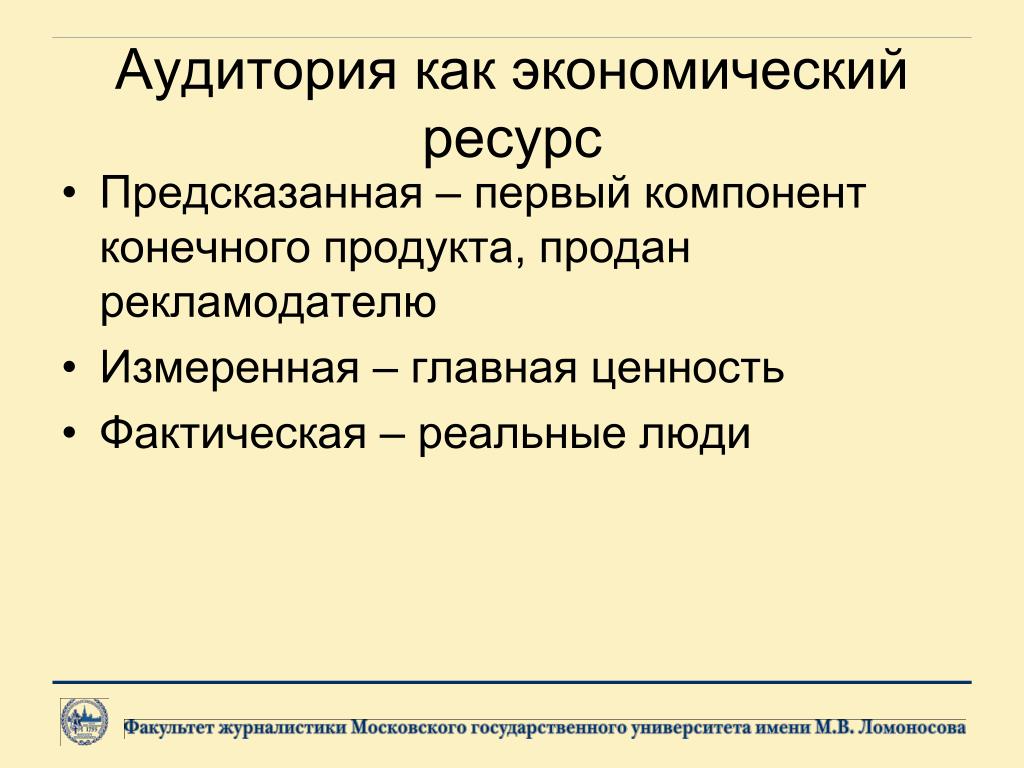 Аудитория как экономический ресурс

• Предсказанная – первый компонент конечного продукта, продан рекламодателю
• Измеренная – главная ценность
• Фактическая – реальные люди

Факультет журналистики Московского государственного университета имени М.В. Ломоносова